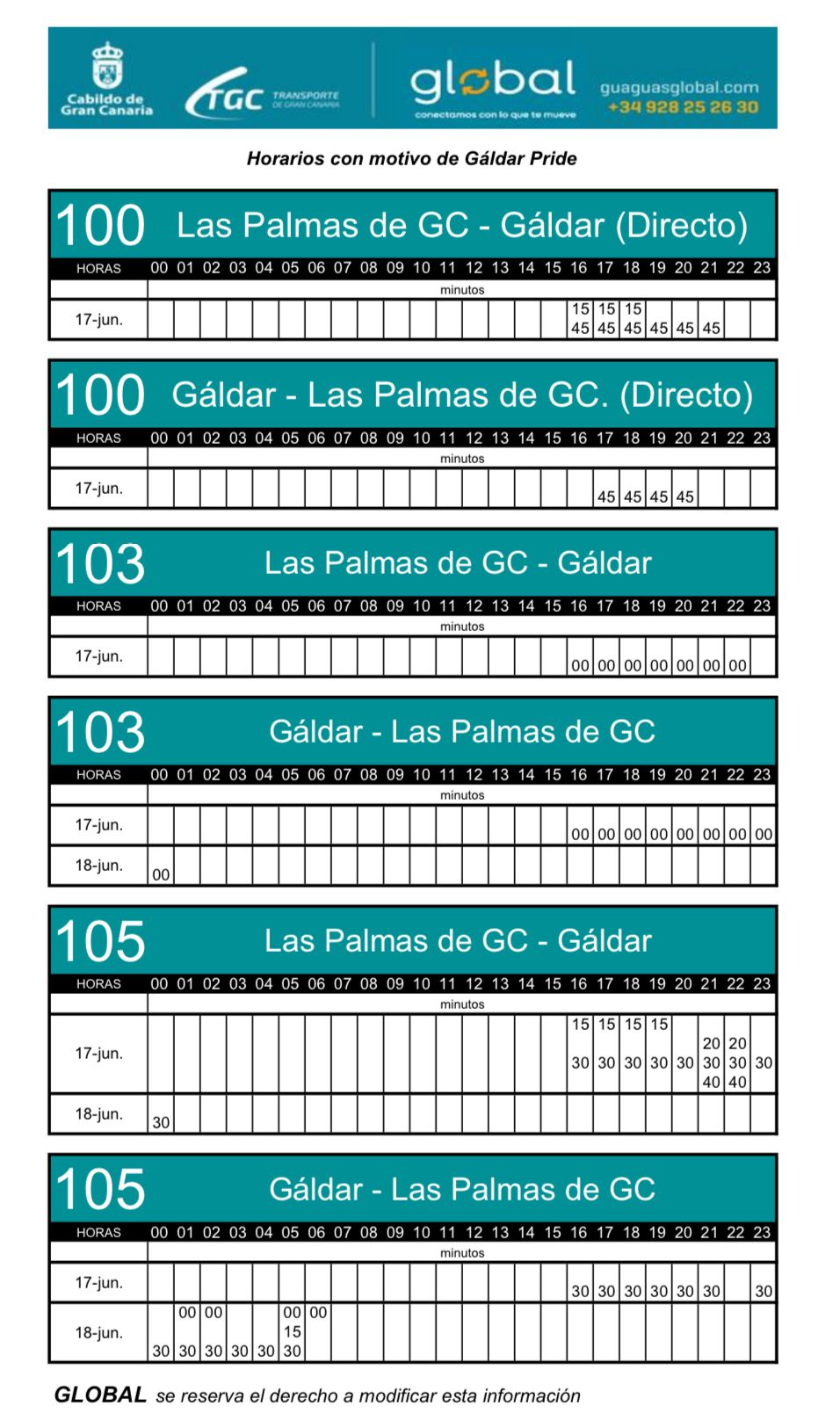 Cabildo de Gran Canaria
TGC TRANSPORTE DE GRAN CANARIA
global
conectamos con lo que te mueve
guaguasglobal.com
+34 928 25 26 30

Horarios con motivo de Gáldar Pride

100 Las Palmas de GC - Gáldar (Directo)

| HORAS | 00 | 01 | 02 | 03 | 04 | 05 | 06 | 07 | 08 | 09 | 10 | 11 | 12 | 13 | 14 | 15 | 16 | 17 | 18 | 19 | 20 | 21 | 22 | 23 |
|---|---|---|---|---|---|---|---|---|---|---|---|---|---|---|---|---|---|---|---|---|---|---|---|---|
| | minutos | | | | | | | | | | | | | | | | | | | | | | | |
| 17-jun. | | | | | | | | | | | | | | | | | 15 45 | 15 45 | 15 45 | 45 | 45 | 45 | | |

100 Gáldar - Las Palmas de GC. (Directo)

| HORAS | 00 | 01 | 02 | 03 | 04 | 05 | 06 | 07 | 08 | 09 | 10 | 11 | 12 | 13 | 14 | 15 | 16 | 17 | 18 | 19 | 20 | 21 | 22 | 23 |
|---|---|---|---|---|---|---|---|---|---|---|---|---|---|---|---|---|---|---|---|---|---|---|---|---|
| | minutos | | | | | | | | | | | | | | | | | | | | | | | |
| 17-jun. | | | | | | | | | | | | | | | | | | 45 | 45 | 45 | 45 | | | |

103 Las Palmas de GC - Gáldar

| HORAS | 00 | 01 | 02 | 03 | 04 | 05 | 06 | 07 | 08 | 09 | 10 | 11 | 12 | 13 | 14 | 15 | 16 | 17 | 18 | 19 | 20 | 21 | 22 | 23 |
|---|---|---|---|---|---|---|---|---|---|---|---|---|---|---|---|---|---|---|---|---|---|---|---|---|
| | minutos | | | | | | | | | | | | | | | | | | | | | | | |
| 17-jun. | | | | | | | | | | | | | | | | | 00 | 00 | 00 | 00 | 00 | 00 | 00 | |

103 Gáldar - Las Palmas de GC

| HORAS | 00 | 01 | 02 | 03 | 04 | 05 | 06 | 07 | 08 | 09 | 10 | 11 | 12 | 13 | 14 | 15 | 16 | 17 | 18 | 19 | 20 | 21 | 22 | 23 |
|---|---|---|---|---|---|---|---|---|---|---|---|---|---|---|---|---|---|---|---|---|---|---|---|---|
| | minutos | | | | | | | | | | | | | | | | | | | | | | | |
| 17-jun. | | | | | | | | | | | | | | | | | 00 | 00 | 00 | 00 | 00 | 00 | 00 | 00 |
| 18-jun. | 00 | | | | | | | | | | | | | | | | | | | | | | | |

105 Las Palmas de GC - Gáldar

| HORAS | 00 | 01 | 02 | 03 | 04 | 05 | 06 | 07 | 08 | 09 | 10 | 11 | 12 | 13 | 14 | 15 | 16 | 17 | 18 | 19 | 20 | 21 | 22 | 23 |
|---|---|---|---|---|---|---|---|---|---|---|---|---|---|---|---|---|---|---|---|---|---|---|---|---|
| | minutos | | | | | | | | | | | | | | | | | | | | | | | |
| 17-jun. | | | | | | | | | | | | | | | | | 15 30 | 15 30 | 15 30 | 15 30 | 30 | 20 30 40 | 20 30 40 | 30 |
| 18-jun. | 30 | | | | | | | | | | | | | | | | | | | | | | | |

105 Gáldar - Las Palmas de GC

| HORAS | 00 | 01 | 02 | 03 | 04 | 05 | 06 | 07 | 08 | 09 | 10 | 11 | 12 | 13 | 14 | 15 | 16 | 17 | 18 | 19 | 20 | 21 | 22 | 23 |
|---|---|---|---|---|---|---|---|---|---|---|---|---|---|---|---|---|---|---|---|---|---|---|---|---|
| | minutos | | | | | | | | | | | | | | | | | | | | | | | |
| 17-jun. | | | | | | | | | | | | | | | | | 30 | 30 | 30 | 30 | 30 | 30 | | 30 |
| 18-jun. | 30 | 00 30 | 00 30 | 30 | 30 | 00 15 30 | 00 | | | | | | | | | | | | | | | | | |

GLOBAL se reserva el derecho a modificar esta información